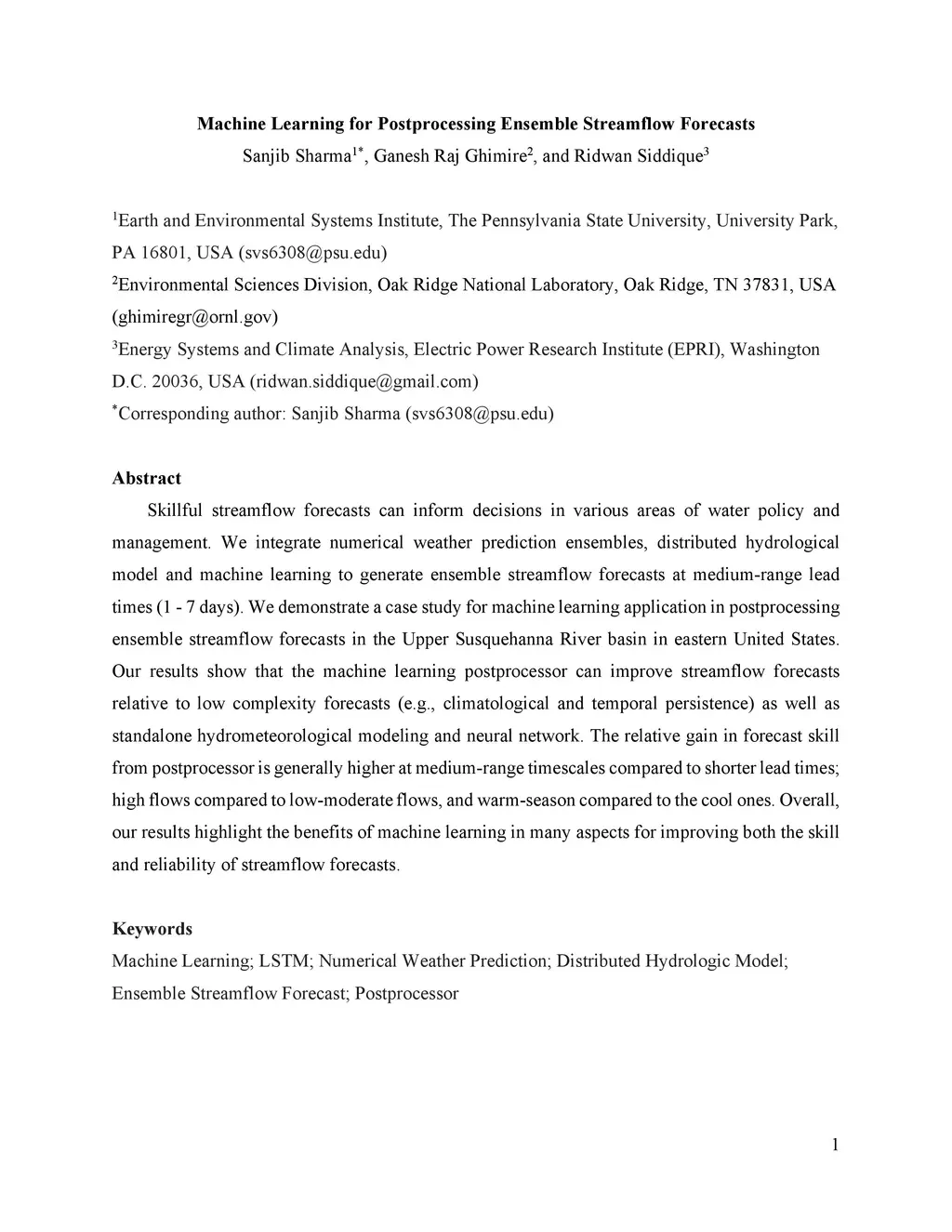 Machine Learning for Postprocessing Ensemble Streamflow Forecasts
Sanjib Sharma$^{1*}$, Ganesh Raj Ghimire$^{2}$, and Ridwan Siddique$^{3}$

$^{1}$Earth and Environmental Systems Institute, The Pennsylvania State University, University Park, PA 16801, USA (svs6308@psu.edu)
$^{2}$Environmental Sciences Division, Oak Ridge National Laboratory, Oak Ridge, TN 37831, USA (ghimiregr@ornl.gov)
$^{3}$Energy Systems and Climate Analysis, Electric Power Research Institute (EPRI), Washington D.C. 20036, USA (ridwan.siddique@gmail.com)
$^{*}$Corresponding author: Sanjib Sharma (svs6308@psu.edu)

Abstract

Skillful streamflow forecasts can inform decisions in various areas of water policy and management. We integrate numerical weather prediction ensembles, distributed hydrological model and machine learning to generate ensemble streamflow forecasts at medium-range lead times (1 - 7 days). We demonstrate a case study for machine learning application in postprocessing ensemble streamflow forecasts in the Upper Susquehanna River basin in eastern United States. Our results show that the machine learning postprocessor can improve streamflow forecasts relative to low complexity forecasts (e.g., climatological and temporal persistence) as well as standalone hydrometeorological modeling and neural network. The relative gain in forecast skill from postprocessor is generally higher at medium-range timescales compared to shorter lead times; high flows compared to low-moderate flows, and warm-season compared to the cool ones. Overall, our results highlight the benefits of machine learning in many aspects for improving both the skill and reliability of streamflow forecasts.

Keywords

Machine Learning; LSTM; Numerical Weather Prediction; Distributed Hydrologic Model; Ensemble Streamflow Forecast; Postprocessor

1